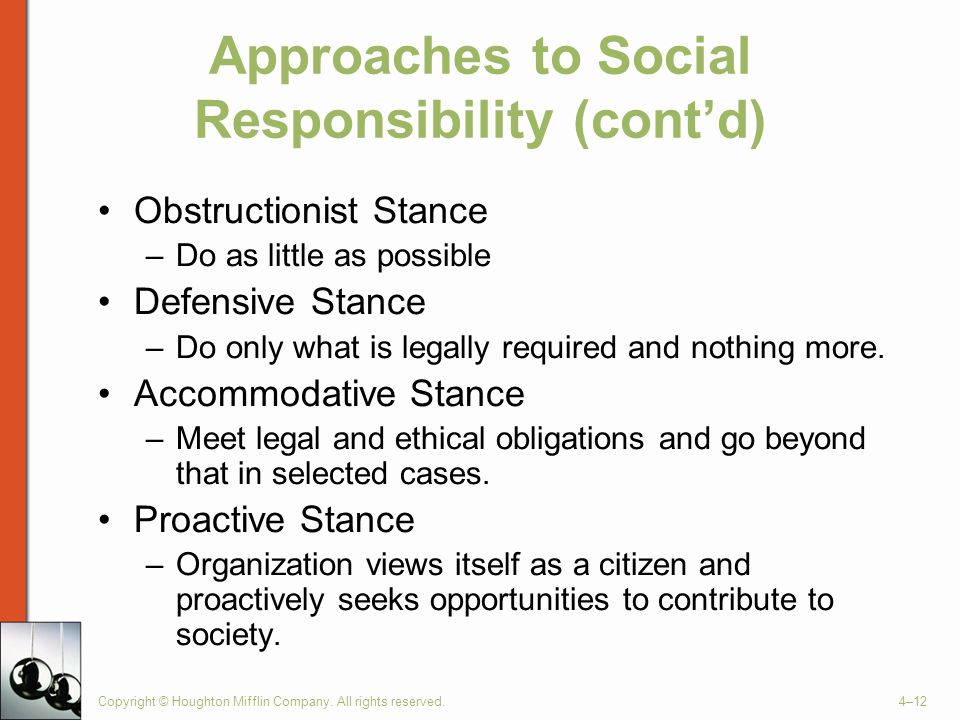 Approaches to Social Responsibility (cont’d)

• Obstructionist Stance
– Do as little as possible
• Defensive Stance
– Do only what is legally required and nothing more.
• Accommodative Stance
– Meet legal and ethical obligations and go beyond that in selected cases.
• Proactive Stance
– Organization views itself as a citizen and proactively seeks opportunities to contribute to society.

Copyright © Houghton Mifflin Company. All rights reserved.

4–12